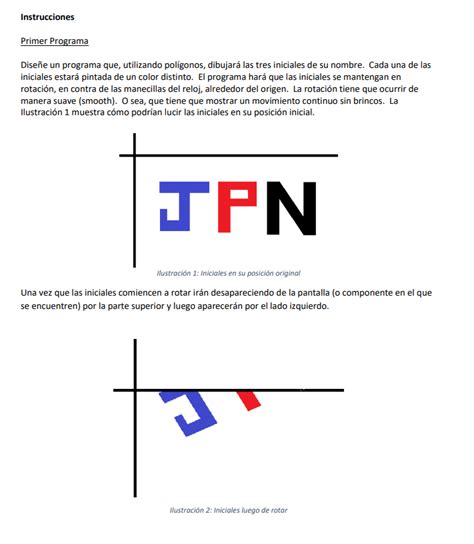 Instrucciones

Primer Programa

Diseñe un programa que, utilizando polígonos, dibujará las tres iniciales de su nombre. Cada una de las iniciales estará pintada de un color distinto. El programa hará que las iniciales se mantengan en rotación, en contra de las manecillas del reloj, alrededor del origen. La rotación tiene que ocurrir de manera suave (smooth). O sea, que tiene que mostrar un movimiento continuo sin brincos. La Ilustración 1 muestra cómo podrían lucir las iniciales en su posición inicial.

JPN

Ilustración 1: Iniciales en su posición original

Una vez que las iniciales comiencen a rotar irán desapareciendo de la pantalla (o componente en el que se encuentren) por la parte superior y luego aparecerán por el lado izquierdo.

Ilustración 2: Iniciales luego de rotar